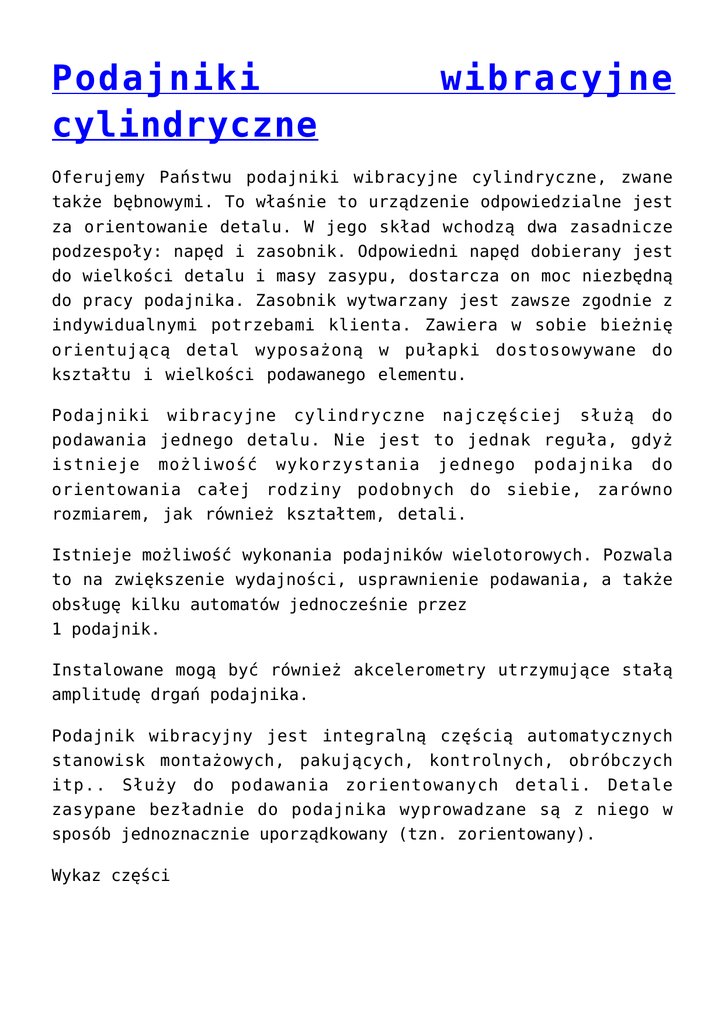 Podajniki wibracyjne cylindryczne

Oferujemy Państwu podajniki wibracyjne cylindryczne, zwane także bębnowymi. To właśnie to urządzenie odpowiedzialne jest za orientowanie detalu. W jego skład wchodzą dwa zasadnicze podzespoły: napęd i zasobnik. Odpowiedni napęd dobierany jest do wielkości detalu i masy zasypu, dostarcza on moc niezbędną do pracy podajnika. Zasobnik wytwarzany jest zawsze zgodnie z indywidualnymi potrzebami klienta. Zawiera w sobie bieżnię orientującą detal wyposażoną w pułapki dostosowywane do kształtu i wielkości podawanego elementu.

Podajniki wibracyjne cylindryczne najczęściej służą do podawania jednego detalu. Nie jest to jednak reguła, gdyż istnieje możliwość wykorzystania jednego podajnika do orientowania całej rodziny podobnych do siebie, zarówno rozmiarem, jak również kształtem, detali.

Istnieje możliwość wykonania podajników wielotorowych. Pozwala to na zwiększenie wydajności, usprawnienie podawania, a także obsługę kilku automatów jednocześnie przez
1 podajnik.

Instalowane mogą być również akcelerometry utrzymujące stałą amplitudę drgań podajnika.

Podajnik wibracyjny jest integralną częścią automatycznych stanowisk montażowych, pakujących, kontrolnych, obróbczych itp.. Służy do podawania zorientowanych detali. Detale zasypane bezładnie do podajnika wyprowadzane są z niego w sposób jednoznacznie uporządkowany (tzn. zorientowany).

Wykaz części